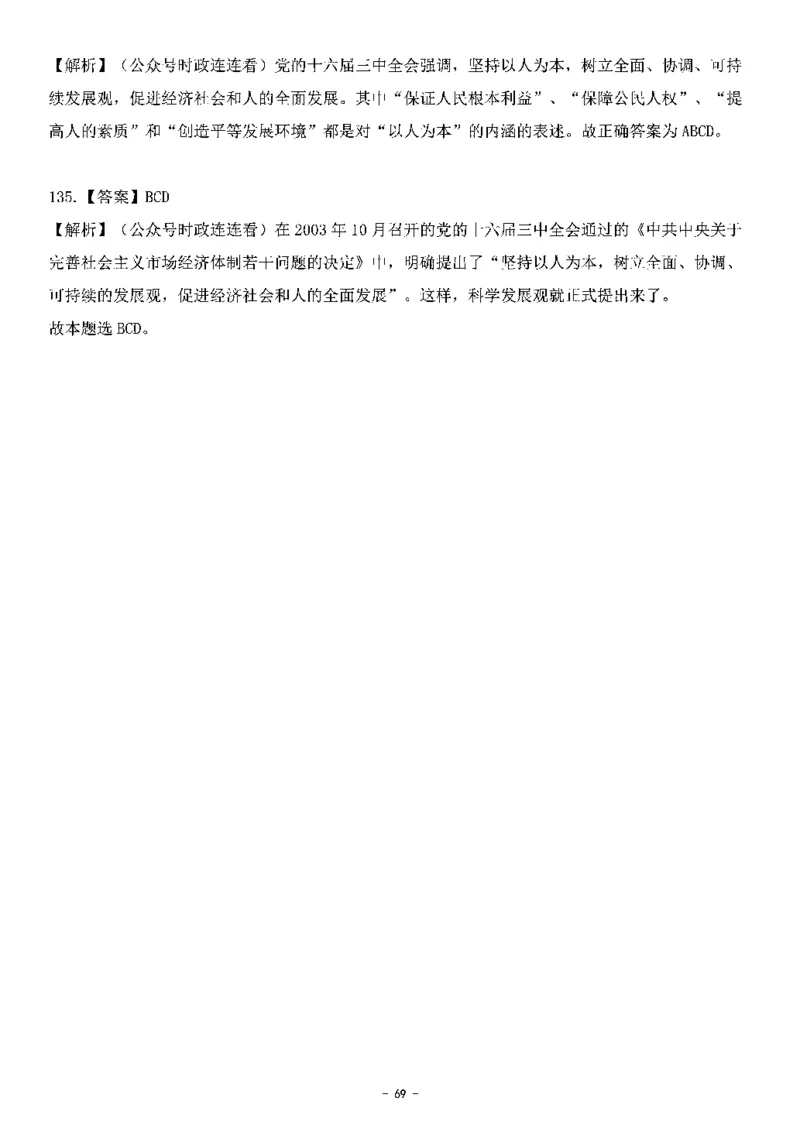 【解析】（公众号时政连连看）党的十六届三中全会强调，坚持以人为本，树立全面、协调、可持续发展观，促进经济社会和人的全面发展。其中“保证人民根本利益”、“保障公民人权”、“提高人的素质”和“创造平等发展环境”都是对“以人为本”的内涵的表述。故正确答案为 ABCD。

135.【答案】BCD
【解析】（公众号时政连连看）在 2003 年 10 月召开的党的十六届三中全会通过的《中共中央关于完善社会主义市场经济体制若干问题的决定》中，明确提出了“坚持以人为本，树立全面、协调、可持续的发展观，促进经济社会和人的全面发展”。这样，科学发展观就正式提出来了。
故本题选 BCD。

- 69 -